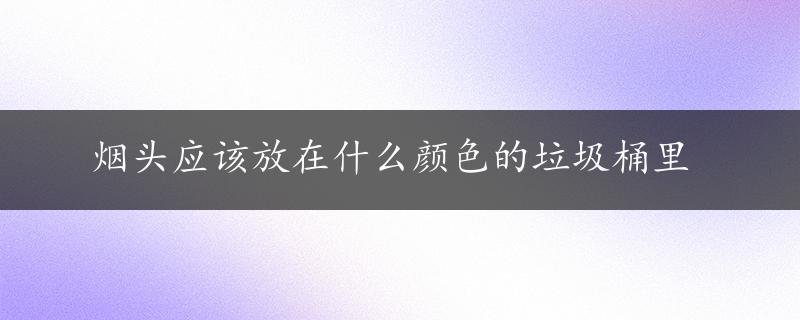 烟头应该放在什么颜色的垃圾桶里